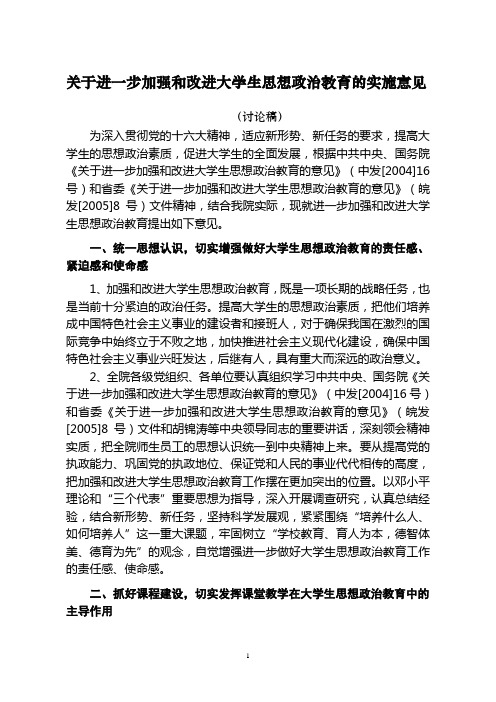 关于进一步加强和改进大学生思想政治教育的实施意见

（讨论稿）

为深入贯彻党的十六大精神，适应新形势、新任务的要求，提高大学生的思想政治素质，促进大学生的全面发展，根据中共中央、国务院《关于进一步加强和改进大学生思想政治教育的意见》（中发[2004]16号）和省委《关于进一步加强和改进大学生思想政治教育的意见》（皖发[2005]8 号）文件精神，结合我院实际，现就进一步加强和改进大学生思想政治教育提出如下意见。

一、统一思想认识，切实增强做好大学生思想政治教育的责任感、紧迫感和使命感

1、加强和改进大学生思想政治教育，既是一项长期的战略任务，也是当前十分紧迫的政治任务。提高大学生的思想政治素质，把他们培养成中国特色社会主义事业的建设者和接班人，对于确保我国在激烈的国际竞争中始终立于不败之地，加快推进社会主义现代化建设，确保中国特色社会主义事业兴旺发达，后继有人，具有重大而深远的政治意义。

2、全院各级党组织、各单位要认真组织学习中共中央、国务院《关于进一步加强和改进大学生思想政治教育的意见》（中发[2004]16号）和省委《关于进一步加强和改进大学生思想政治教育的意见》（皖发[2005]8 号）文件和胡锦涛等中央领导同志的重要讲话，深刻领会精神实质，把全院师生员工的思想认识统一到中央精神上来。要从提高党的执政能力、巩固党的执政地位、保证党和人民的事业代代相传的高度，把加强和改进大学生思想政治教育工作摆在更加突出的位置。以邓小平理论和“三个代表”重要思想为指导，深入开展调查研究，认真总结经验，结合新形势、新任务，坚持科学发展观，紧紧围绕“培养什么人、如何培养人”这一重大课题，牢固树立“学校教育、育人为本，德智体美、德育为先”的观念，自觉增强进一步做好大学生思想政治教育工作的责任感、使命感。

二、抓好课程建设，切实发挥课堂教学在大学生思想政治教育中的主导作用

1